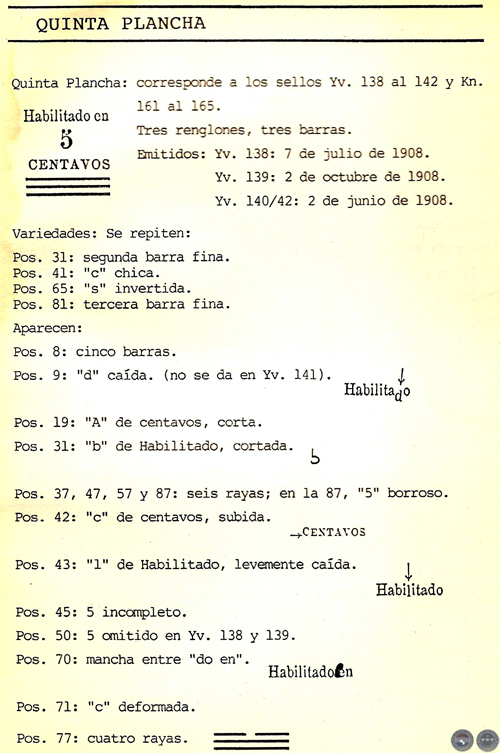 QUINTA PLANCHA

Quinta Plancha: corresponde a los sellos Yv. 138 al 142 y Kn. 161 al 165.

Habilitado en
5
CENTAVOS

Tres renglones, tres barras.
Emitidos: Yv. 138: 7 de julio de 1908.
Yv. 139: 2 de octubre de 1908.
Yv. 140/42: 2 de junio de 1908.

Variedades: Se repiten:
Pos. 31: segunda barra fina.
Pos. 41: "c" chica.
Pos. 65: "s" invertida.
Pos. 81: tercera barra fina.

Aparecen:
Pos. 8: cinco barras.
Pos. 9: "d" caída. (no se da en Yv. 141).
Habilitado
Pos. 19: "A" de centavos, corta.
Pos. 31: "b" de Habilitado, cortada.
b
Pos. 37, 47, 57 y 87: seis rayas; en la 87, "5" borroso.
Pos. 42: "c" de centavos, subida.
CENTAVOS
Pos. 43: "l" de Habilitado, levemente caída.
Habilitado
Pos. 45: 5 incompleto.
Pos. 50: 5 omitido en Yv. 138 y 139.
Pos. 70: mancha entre "do en".
Habilitado en
Pos. 71: "c" deformada.
Pos. 77: cuatro rayas.